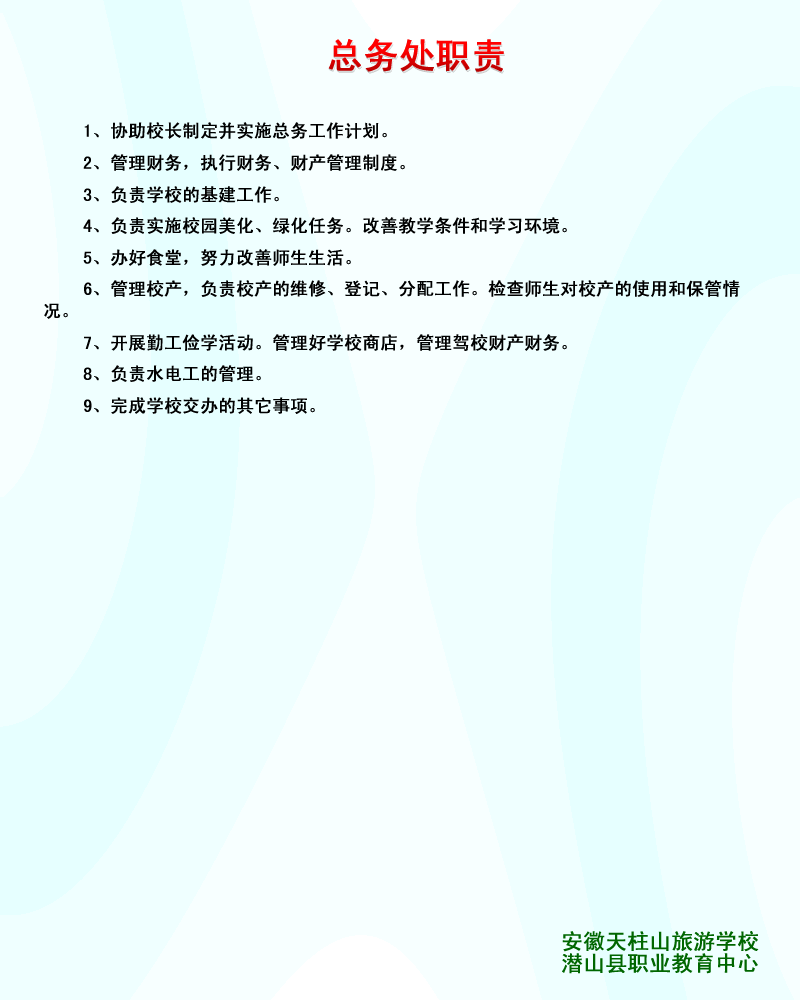 总务处职责

1、协助校长制定并实施总务工作计划。

2、管理财务，执行财务、财产管理制度。

3、负责学校的基建工作。

4、负责实施校园美化、绿化任务。改善教学条件和学习环境。

5、办好食堂，努力改善师生生活。

6、管理校产，负责校产的维修、登记、分配工作。检查师生对校产的使用和保管情况。

7、开展勤工俭学活动。管理好学校商店，管理驾校财产财务。

8、负责水电工的管理。

9、完成学校交办的其它事项。

安徽天柱山旅游学校
潜山县职业教育中心